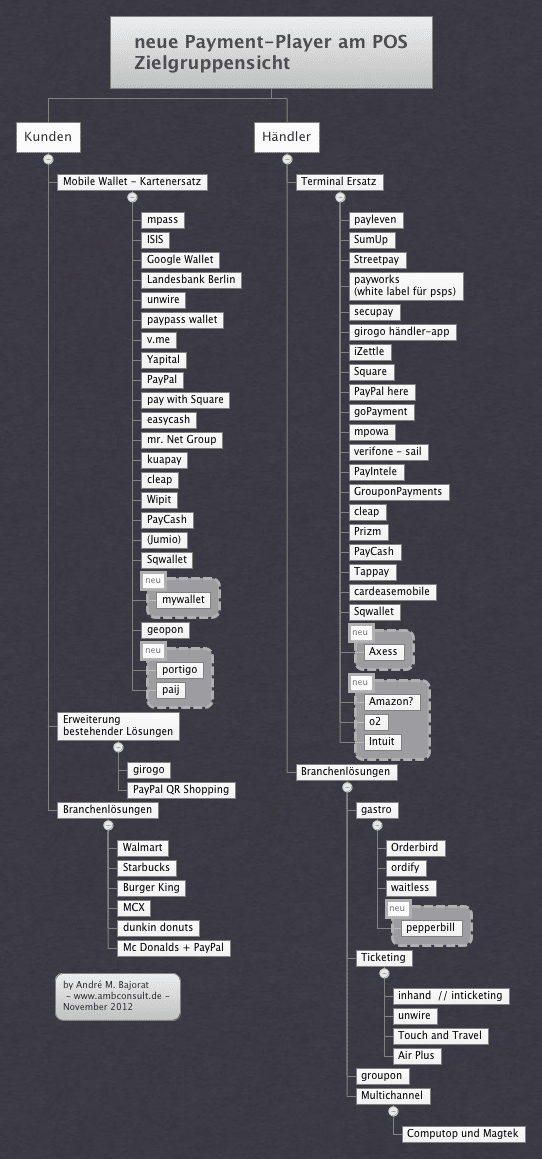 neue Payment-Player am POS
Zielgruppensicht

Kunden

Mobile Wallet - Kartenersatz

mpass
ISIS
Google Wallet
Landesbank Berlin
unwire
paypass wallet
v.me
Yapital
PayPal
pay with Square
easycash
mr. Net Group
kuapay
cleap
Wipit
PayCash
(Jumio)
Sqwallet
neu
mywallet
geopon
neu
portigo
paij

Erweiterung bestehender Lösungen

girogo
PayPal QR Shopping

Branchenlösungen

Walmart
Starbucks
Burger King
MCX
dunkin donuts
Mc Donalds + PayPal

by André M. Bajorat
- www.ambconsult.de -
November 2012

Händler

Terminal Ersatz

payleven
SumUp
Streetpay
payworks
(white label für psps)
secupay
girogo händler-app
iZettle
Square
PayPal here
goPayment
mpowa
verifone - sail
PayIntele
GrouponPayments
cleap
Prizm
PayCash
Tappay
cardeasemobile
Sqwallet
neu
Axess
neu
Amazon?
o2
Intuit

Branchenlösungen

gastro

Orderbird
ordify
waitless
neu
pepperbill

Ticketing

inhand // inticketing
unwire
Touch and Travel
Air Plus

groupon

Multichannel

Computop und Magtek